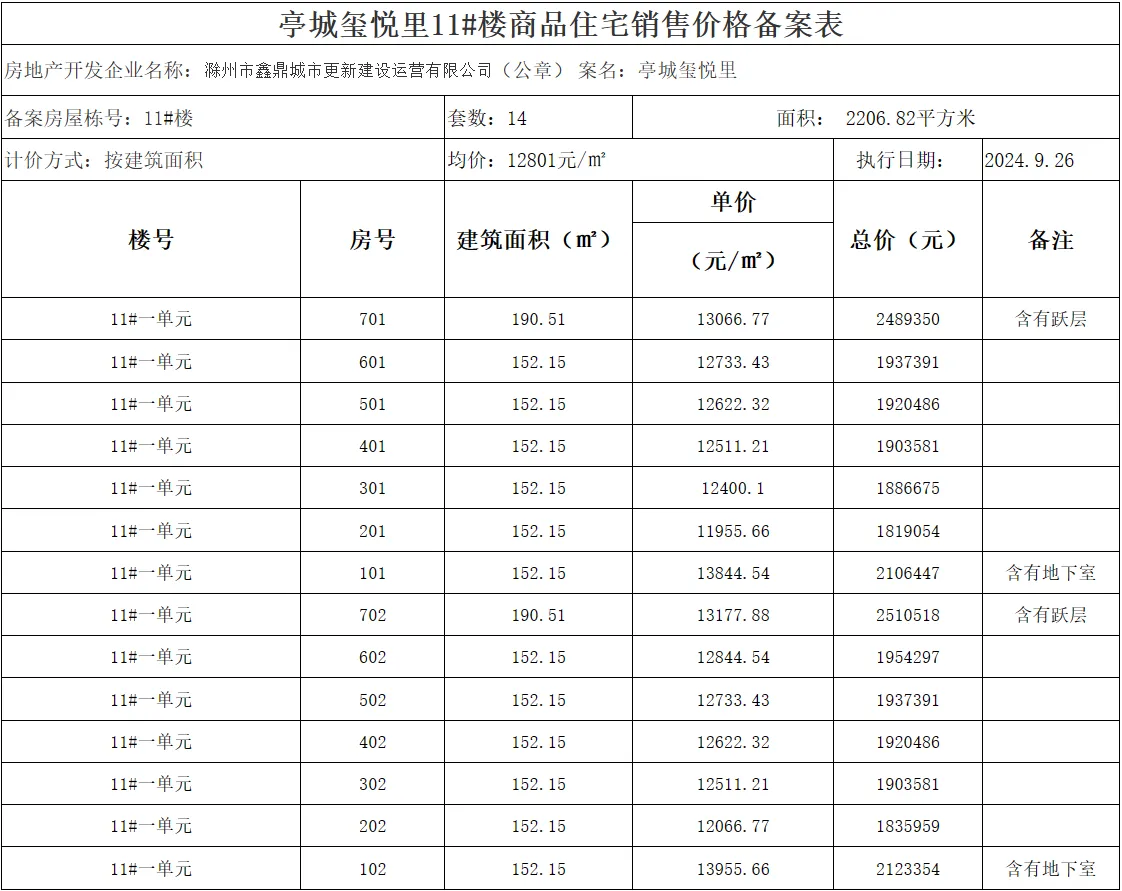 亭城玺悦里11#楼商品住宅销售价格备案表

房地产开发企业名称：滁州市鑫鼎城市更新建设运营有限公司（公章） 案名：亭城玺悦里

备案房屋栋号：11#楼 套数：14 面积： 2206.82平方米

计价方式：按建筑面积 均价：12801元/㎡ 执行日期： 2024.9.26

| 楼号 | 房号 | 建筑面积（㎡） | 单价（元/㎡） | 总价（元） | 备注 |
|---|---|---|---|---|---|
| 11#一单元 | 701 | 190.51 | 13066.77 | 2489350 | 含有跃层 |
| 11#一单元 | 601 | 152.15 | 12733.43 | 1937391 | |
| 11#一单元 | 501 | 152.15 | 12622.32 | 1920486 | |
| 11#一单元 | 401 | 152.15 | 12511.21 | 1903581 | |
| 11#一单元 | 301 | 152.15 | 12400.1 | 1886675 | |
| 11#一单元 | 201 | 152.15 | 11955.66 | 1819054 | |
| 11#一单元 | 101 | 152.15 | 13844.54 | 2106447 | 含有地下室 |
| 11#一单元 | 702 | 190.51 | 13177.88 | 2510518 | 含有跃层 |
| 11#一单元 | 602 | 152.15 | 12844.54 | 1954297 | |
| 11#一单元 | 502 | 152.15 | 12733.43 | 1937391 | |
| 11#一单元 | 402 | 152.15 | 12622.32 | 1920486 | |
| 11#一单元 | 302 | 152.15 | 12511.21 | 1903581 | |
| 11#一单元 | 202 | 152.15 | 12066.77 | 1835959 | |
| 11#一单元 | 102 | 152.15 | 13955.66 | 2123354 | 含有地下室 |